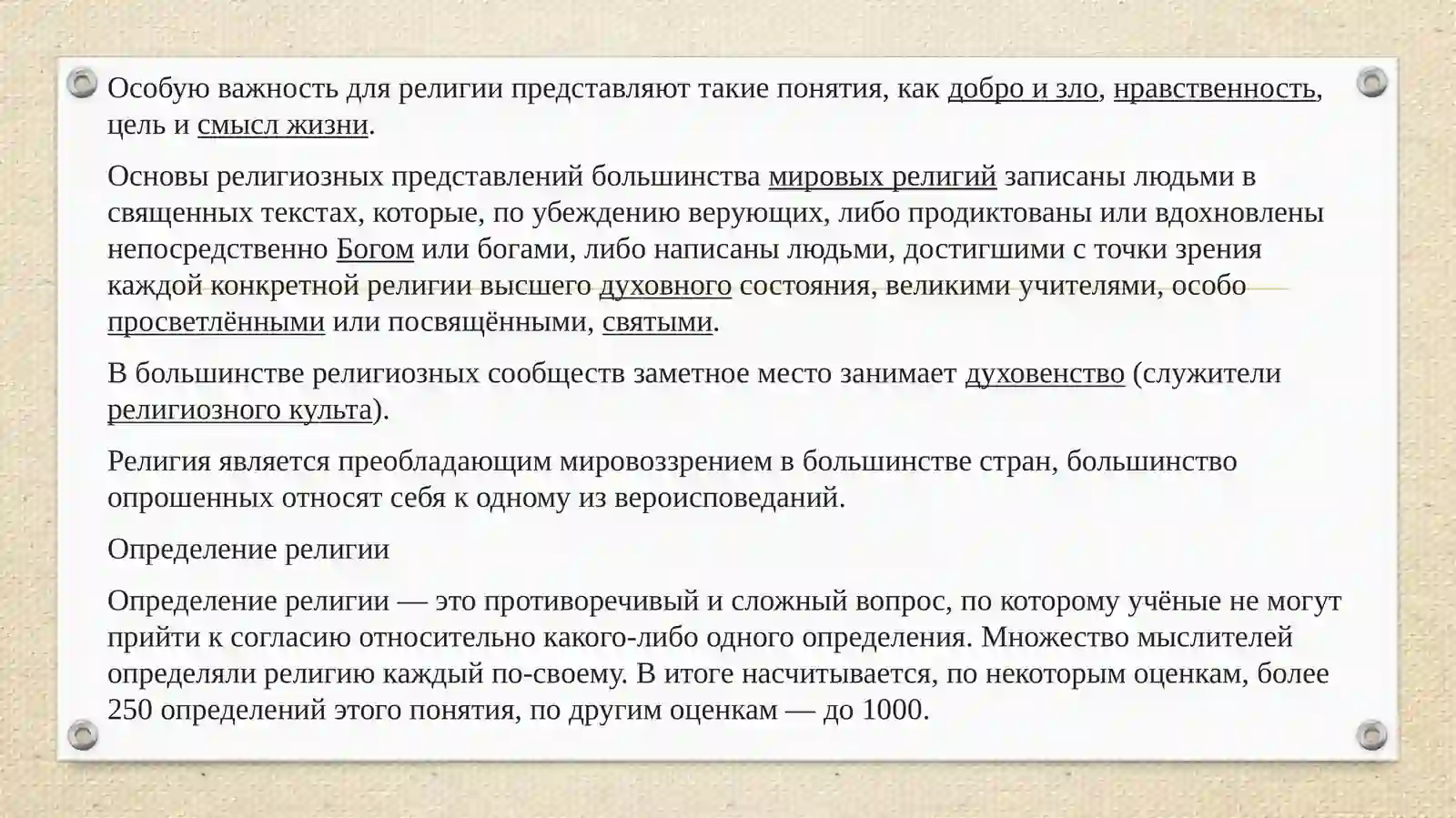 Особую важность для религии представляют такие понятия, как добро и зло, нравственность, цель и смысл жизни.

Основы религиозных представлений большинства мировых религий записаны людьми в священных текстах, которые, по убеждению верующих, либо продиктованы или вдохновлены непосредственно Богом или богами, либо написаны людьми, достигшими с точки зрения каждой конкретной религии высшего духовного состояния, великими учителями, особо просветлёнными или посвящёнными, святыми.

В большинстве религиозных сообществ заметное место занимает духовенство (служители религиозного культа).

Религия является преобладающим мировоззрением в большинстве стран, большинство опрошенных относят себя к одному из вероисповеданий.

Определение религии

Определение религии — это противоречивый и сложный вопрос, по которому учёные не могут прийти к согласию относительно какого-либо одного определения. Множество мыслителей определяли религию каждый по-своему. В итоге насчитывается, по некоторым оценкам, более 250 определений этого понятия, по другим оценкам — до 1000.